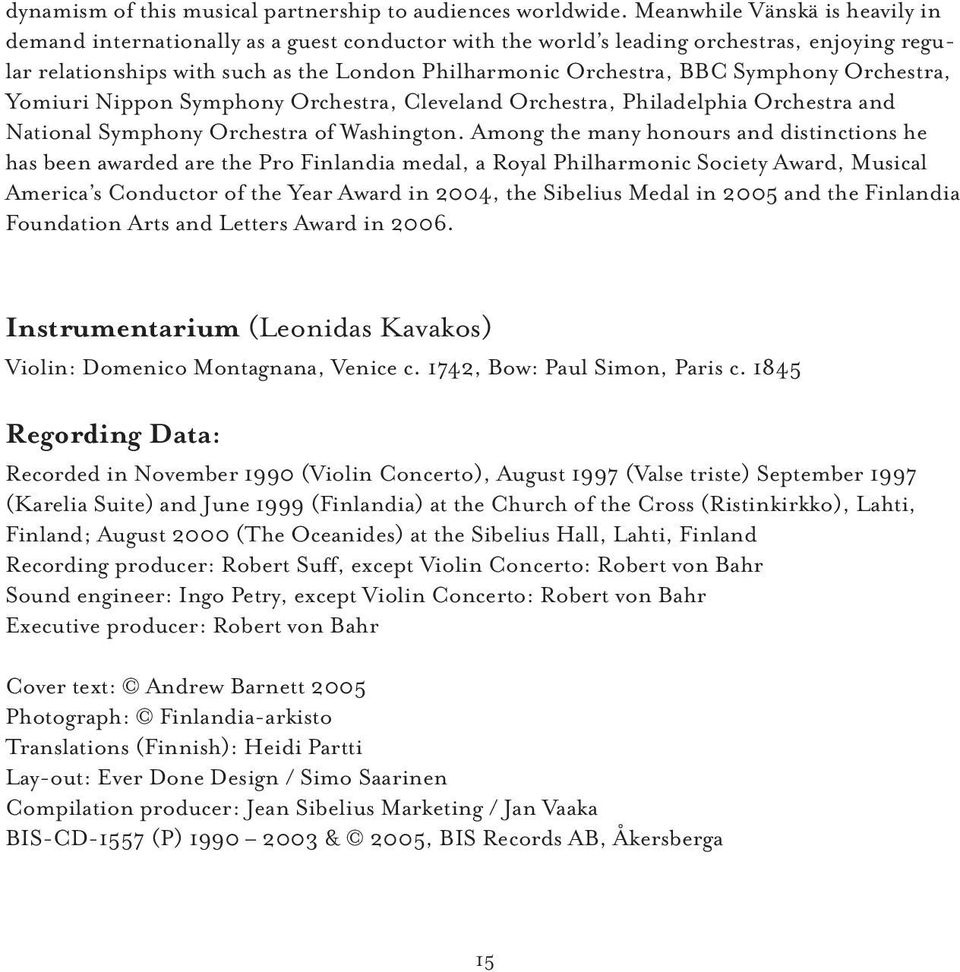 dynamism of this musical partnership to audiences worldwide. Meanwhile Vänskä is heavily in demand internationally as a guest conductor with the world's leading orchestras, enjoying regular relationships with such as the London Philharmonic Orchestra, BBC Symphony Orchestra, Yomiuri Nippon Symphony Orchestra, Cleveland Orchestra, Philadelphia Orchestra and National Symphony Orchestra of Washington. Among the many honours and distinctions he has been awarded are the Pro Finlandia medal, a Royal Philharmonic Society Award, Musical America's Conductor of the Year Award in 2004, the Sibelius Medal in 2005 and the Finlandia Foundation Arts and Letters Award in 2006.

Instrumentarium (Leonidas Kavakos)
Violin: Domenico Montagnana, Venice c. 1742, Bow: Paul Simon, Paris c. 1845

Regording Data:

Recorded in November 1990 (Violin Concerto), August 1997 (Valse triste) September 1997 (Karelia Suite) and June 1999 (Finlandia) at the Church of the Cross (Ristinkirkko), Lahti, Finland; August 2000 (The Oceanides) at the Sibelius Hall, Lahti, Finland
Recording producer: Robert Suff, except Violin Concerto: Robert von Bahr
Sound engineer: Ingo Petry, except Violin Concerto: Robert von Bahr
Executive producer: Robert von Bahr

Cover text: © Andrew Barnett 2005
Photograph: © Finlandia-arkisto
Translations (Finnish): Heidi Partti
Lay-out: Ever Done Design / Simo Saarinen
Compilation producer: Jean Sibelius Marketing / Jan Vaaka
BIS-CD-1557 (P) 1990 – 2003 & © 2005, BIS Records AB, Åkersberga

15